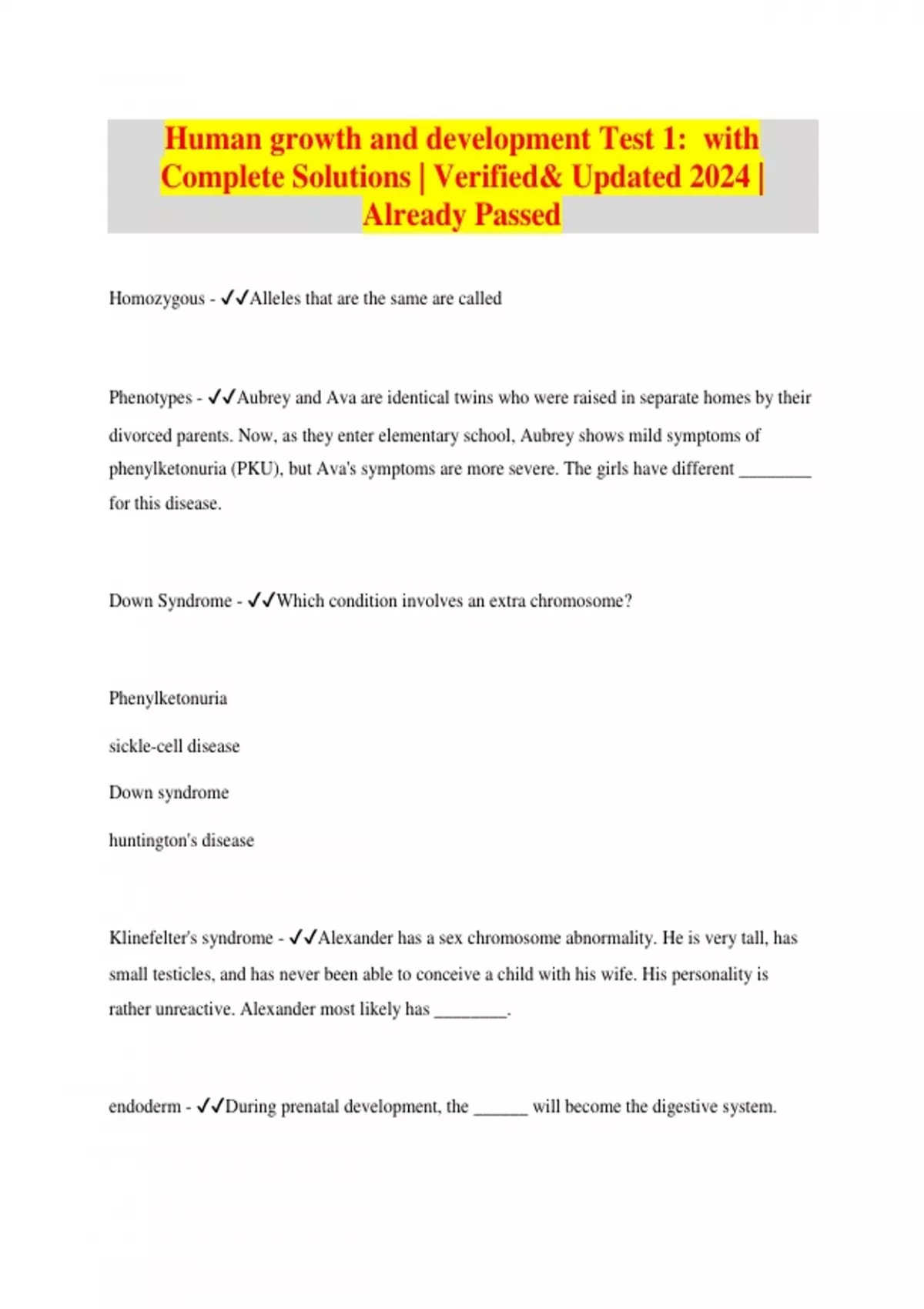 Human growth and development Test 1: with Complete Solutions | Verified& Updated 2024 | Already Passed

Homozygous - ✓✓Alleles that are the same are called

Phenotypes - ✓✓Aubrey and Ava are identical twins who were raised in separate homes by their divorced parents. Now, as they enter elementary school, Aubrey shows mild symptoms of phenylketonuria (PKU), but Ava's symptoms are more severe. The girls have different ________ for this disease.

Down Syndrome - ✓✓Which condition involves an extra chromosome?

Phenylketonuria

sickle-cell disease

Down syndrome

huntington's disease

Klinefelter's syndrome - ✓✓Alexander has a sex chromosome abnormality. He is very tall, has small testicles, and has never been able to conceive a child with his wife. His personality is rather unreactive. Alexander most likely has ________.

endoderm - ✓✓During prenatal development, the ______ will become the digestive system.